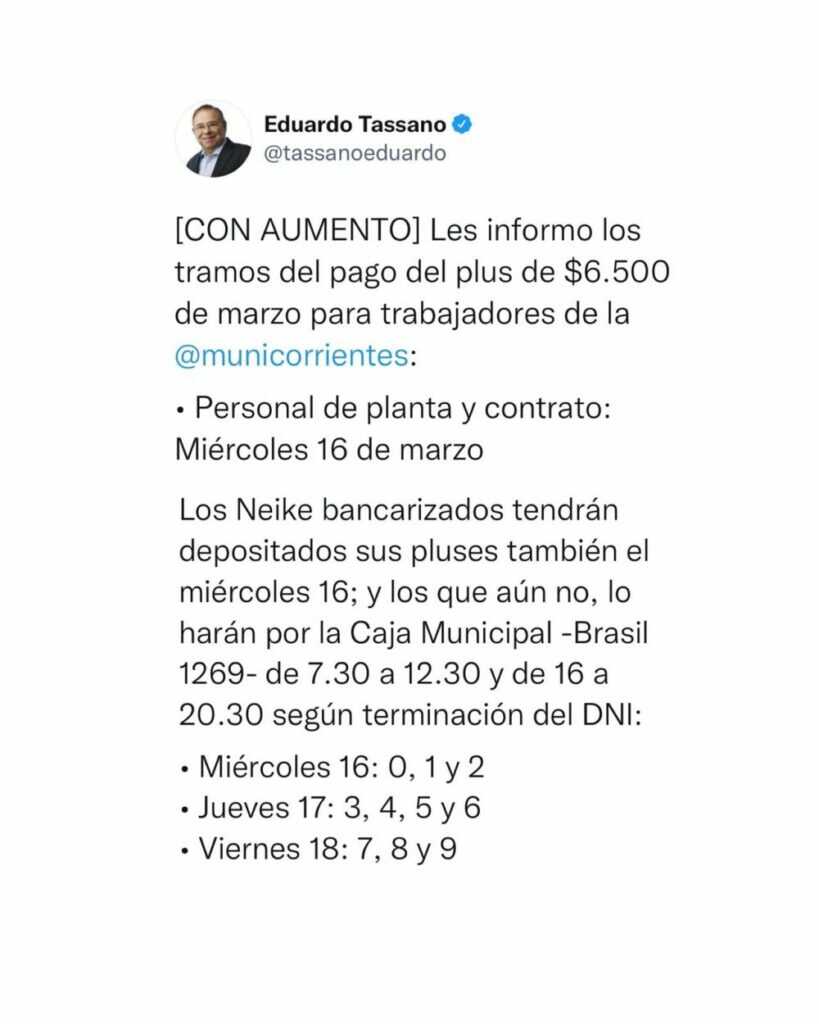 Eduardo Tassano
@tassanoeduardo

[CON AUMENTO] Les informo los tramos del pago del plus de \$6.500 de marzo para trabajadores de la @municorrientes:

• Personal de planta y contrato: Miércoles 16 de marzo

Los Neike bancarizados tendrán depositados sus pluses también el miércoles 16; y los que aún no, lo harán por la Caja Municipal -Brasil 1269- de 7.30 a 12.30 y de 16 a 20.30 según terminación del DNI:

• Miércoles 16: 0, 1 y 2
• Jueves 17: 3, 4, 5 y 6
• Viernes 18: 7, 8 y 9